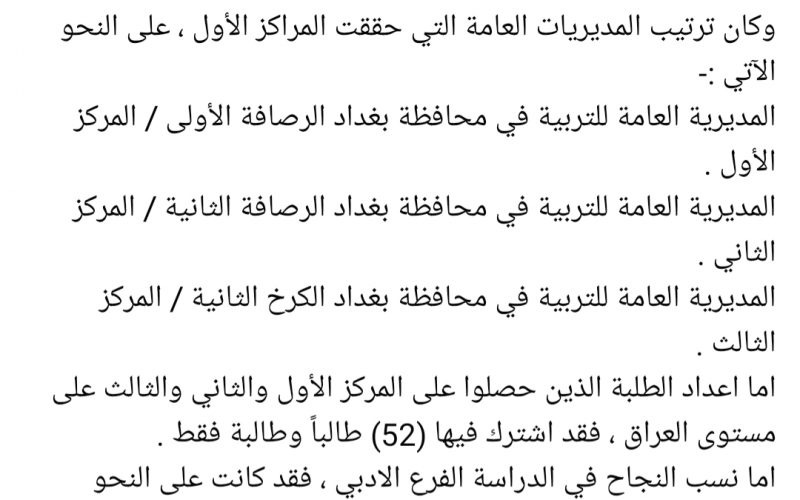 وكان ترتيب المديريات العامة التي حققت المراكز الأول ، على النحو الآتي :-
المديرية العامة للتربية في محافظة بغداد الرصافة الأولى / المركز الأول .
المديرية العامة للتربية في محافظة بغداد الرصافة الثانية / المركز الثاني .
المديرية العامة للتربية في محافظة بغداد الكرخ الثانية / المركز الثالث .
اما اعداد الطلبة الذين حصلوا على المركز الأول والثاني والثالث على مستوى العراق ، فقد اشترك فيها (52) طالباً وطالبة فقط .
اما نسب النجاح في الدراسة الفرع الادبي ، فقد كانت على النحو